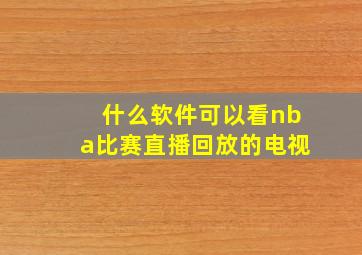 什么软件可以看nba比赛直播回放的电视